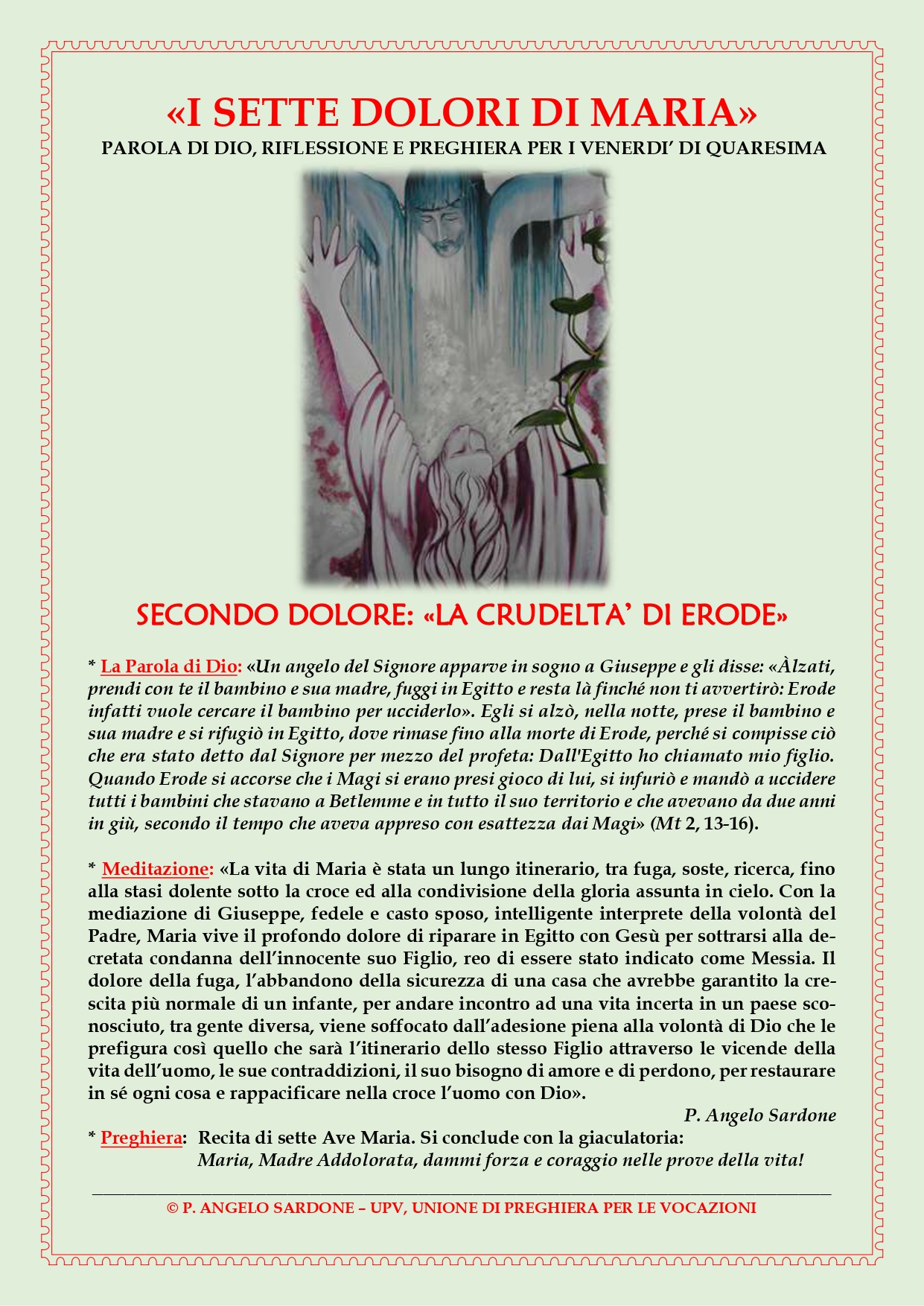 «I SETTE DOLORI DI MARIA»
PAROLA DI DIO, RIFLESSIONE E PREGHIERA PER I VENERDI' DI QUARESIMA

SECONDO DOLORE: «LA CRUDELTA' DI ERODE»

* La Parola di Dio: «Un angelo del Signore apparve in sogno a Giuseppe e gli disse: «Àlzati, prendi con te il bambino e sua madre, fuggi in Egitto e resta là finché non ti avvertirò: Erode infatti vuole cercare il bambino per ucciderlo». Egli si alzò, nella notte, prese il bambino e sua madre e si rifugiò in Egitto, dove rimase fino alla morte di Erode, perché si compisse ciò che era stato detto dal Signore per mezzo del profeta: Dall'Egitto ho chiamato mio figlio. Quando Erode si accorse che i Magi si erano presi gioco di lui, si infuriò e mandò a uccidere tutti i bambini che stavano a Betlemme e in tutto il suo territorio e che avevano da due anni in giù, secondo il tempo che aveva appreso con esattezza dai Magi» (Mt 2, 13-16).

* Meditazione: «La vita di Maria è stata un lungo itinerario, tra fuga, soste, ricerca, fino alla stasi dolente sotto la croce ed alla condivisione della gloria assunta in cielo. Con la mediazione di Giuseppe, fedele e casto sposo, intelligente interprete della volontà del Padre, Maria vive il profondo dolore di riparare in Egitto con Gesù per sottrarsi alla decretata condanna dell'innocente suo Figlio, reo di essere stato indicato come Messia. Il dolore della fuga, l'abbandono della sicurezza di una casa che avrebbe garantito la crescita più normale di un infante, per andare incontro ad una vita incerta in un paese sconosciuto, tra gente diversa, viene soffocato dall'adesione piena alla volontà di Dio che le prefigura così quello che sarà l'itinerario dello stesso Figlio attraverso le vicende della vita dell'uomo, le sue contraddizioni, il suo bisogno di amore e di perdono, per restaurare in sé ogni cosa e rappacificare nella croce l'uomo con Dio».
P. Angelo Sardone

* Preghiera: Recita di sette Ave Maria. Si conclude con la giaculatoria:
Maria, Madre Addolorata, dammi forza e coraggio nelle prove della vita!

© P. ANGELO SARDONE – UPV, UNIONE DI PREGHIERA PER LE VOCAZIONI